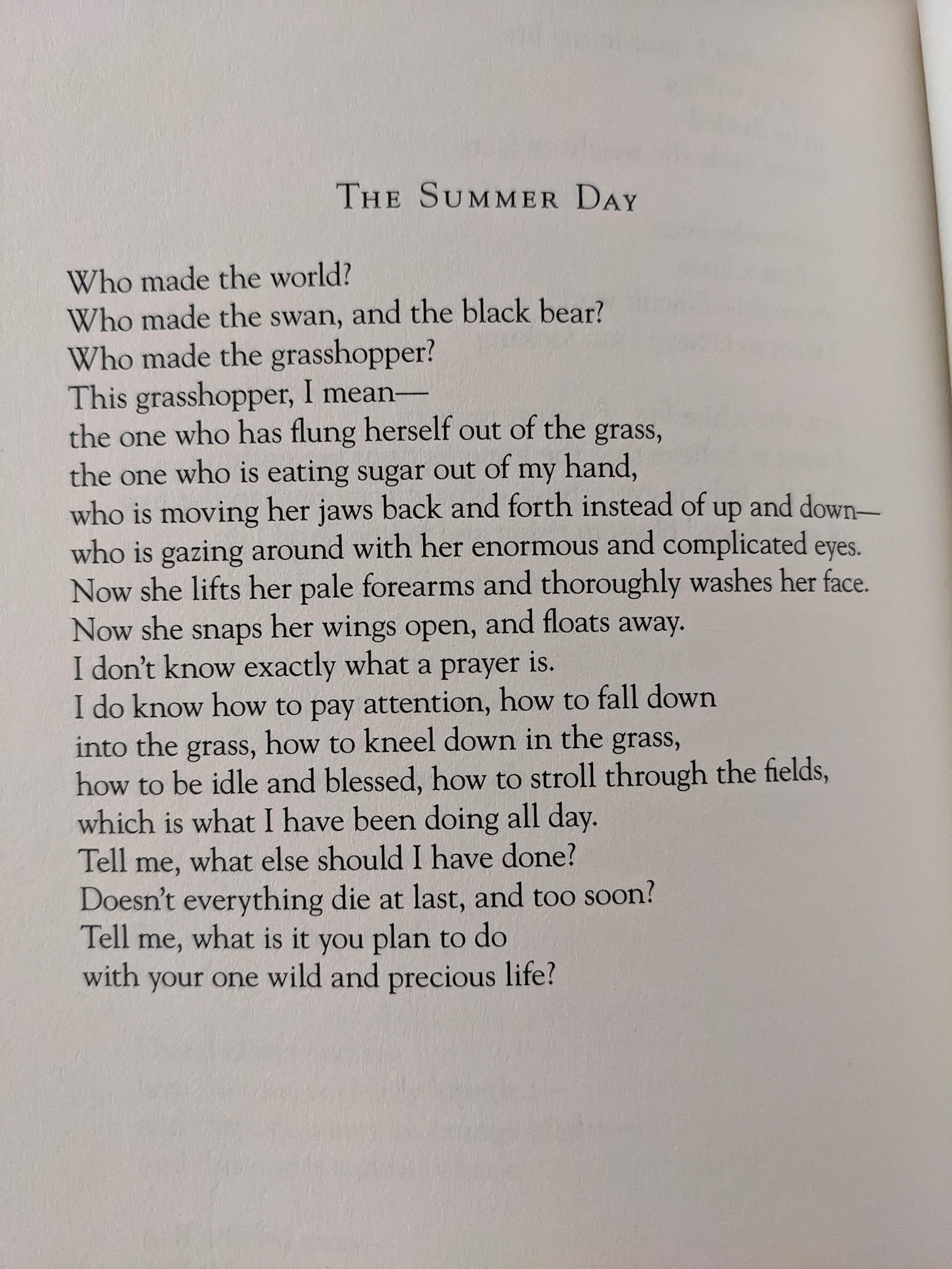 THE SUMMER DAY

Who made the world?
Who made the swan, and the black bear?
Who made the grasshopper?
This grasshopper, I mean—
the one who has flung herself out of the grass,
the one who is eating sugar out of my hand,
who is moving her jaws back and forth instead of up and down—
who is gazing around with her enormous and complicated eyes.
Now she lifts her pale forearms and thoroughly washes her face.
Now she snaps her wings open, and floats away.
I don't know exactly what a prayer is.
I do know how to pay attention, how to fall down
into the grass, how to kneel down in the grass,
how to be idle and blessed, how to stroll through the fields,
which is what I have been doing all day.
Tell me, what else should I have done?
Doesn't everything die at last, and too soon?
Tell me, what is it you plan to do
with your one wild and precious life?